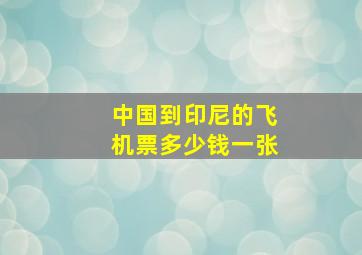 中国到印尼的飞机票多少钱一张